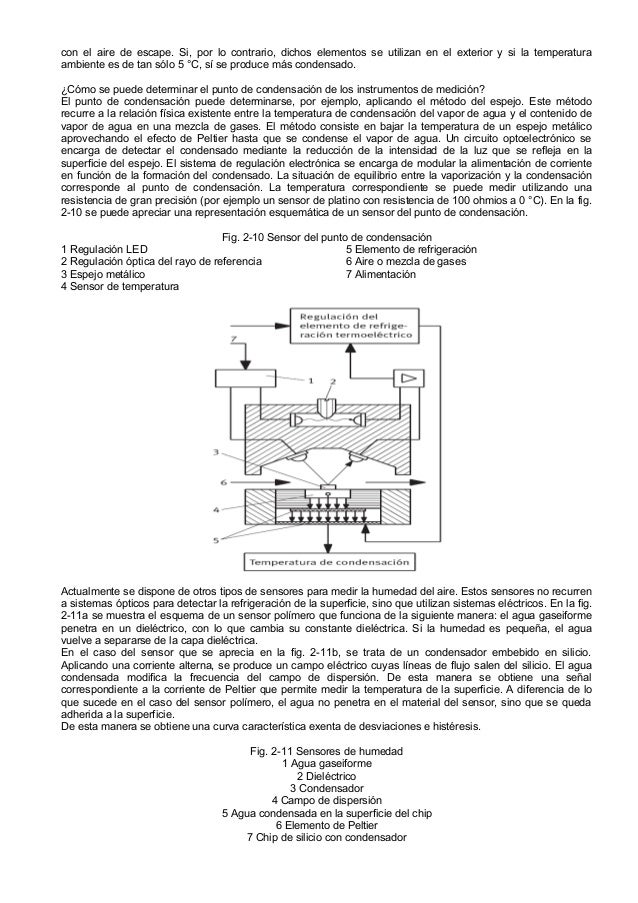 con el aire de escape. Si, por lo contrario, dichos elementos se utilizan en el exterior y si la temperatura ambiente es de tan sólo 5 °C, sí se produce más condensado.

¿Cómo se puede determinar el punto de condensación de los instrumentos de medición?
El punto de condensación puede determinarse, por ejemplo, aplicando el método del espejo. Este método recurre a la relación física existente entre la temperatura de condensación del vapor de agua y el contenido de vapor de agua en una mezcla de gases. El método consiste en bajar la temperatura de un espejo metálico aprovechando el efecto de Peltier hasta que se condense el vapor de agua. Un circuito optoelectrónico se encarga de detectar el condensado mediante la reducción de la intensidad de la luz que se refleja en la superficie del espejo. El sistema de regulación electrónica se encarga de modular la alimentación de corriente en función de la formación del condensado. La situación de equilibrio entre la vaporización y la condensación corresponde al punto de condensación. La temperatura correspondiente se puede medir utilizando una resistencia de gran precisión (por ejemplo un sensor de platino con resistencia de 100 ohmios a 0 °C). En la fig. 2-10 se puede apreciar una representación esquemática de un sensor del punto de condensación.

Fig. 2-10 Sensor del punto de condensación
1 Regulación LED
2 Regulación óptica del rayo de referencia
3 Espejo metálico
4 Sensor de temperatura
5 Elemento de refrigeración
6 Aire o mezcla de gases
7 Alimentación

Regulación del elemento de refrigeración termoeléctrico
7
1
2
3
6
4
5
Temperatura de condensación

Actualmente se dispone de otros tipos de sensores para medir la humedad del aire. Estos sensores no recurren a sistemas ópticos para detectar la refrigeración de la superficie, sino que utilizan sistemas eléctricos. En la fig. 2-11a se muestra el esquema de un sensor polímero que funciona de la siguiente manera: el agua gaseiforme penetra en un dieléctrico, con lo que cambia su constante dieléctrica. Si la humedad es pequeña, el agua vuelve a separarse de la capa dieléctrica.
En el caso del sensor que se aprecia en la fig. 2-11b, se trata de un condensador embebido en silicio. Aplicando una corriente alterna, se produce un campo eléctrico cuyas líneas de flujo salen del silicio. El agua condensada modifica la frecuencia del campo de dispersión. De esta manera se obtiene una señal correspondiente a la corriente de Peltier que permite medir la temperatura de la superficie. A diferencia de lo que sucede en el caso del sensor polímero, el agua no penetra en el material del sensor, sino que se queda adherida a la superficie.
De esta manera se obtiene una curva característica exenta de desviaciones e histéresis.

Fig. 2-11 Sensores de humedad
1 Agua gaseiforme
2 Dieléctrico
3 Condensador
4 Campo de dispersión
5 Agua condensada en la superficie del chip
6 Elemento de Peltier
7 Chip de silicio con condensador